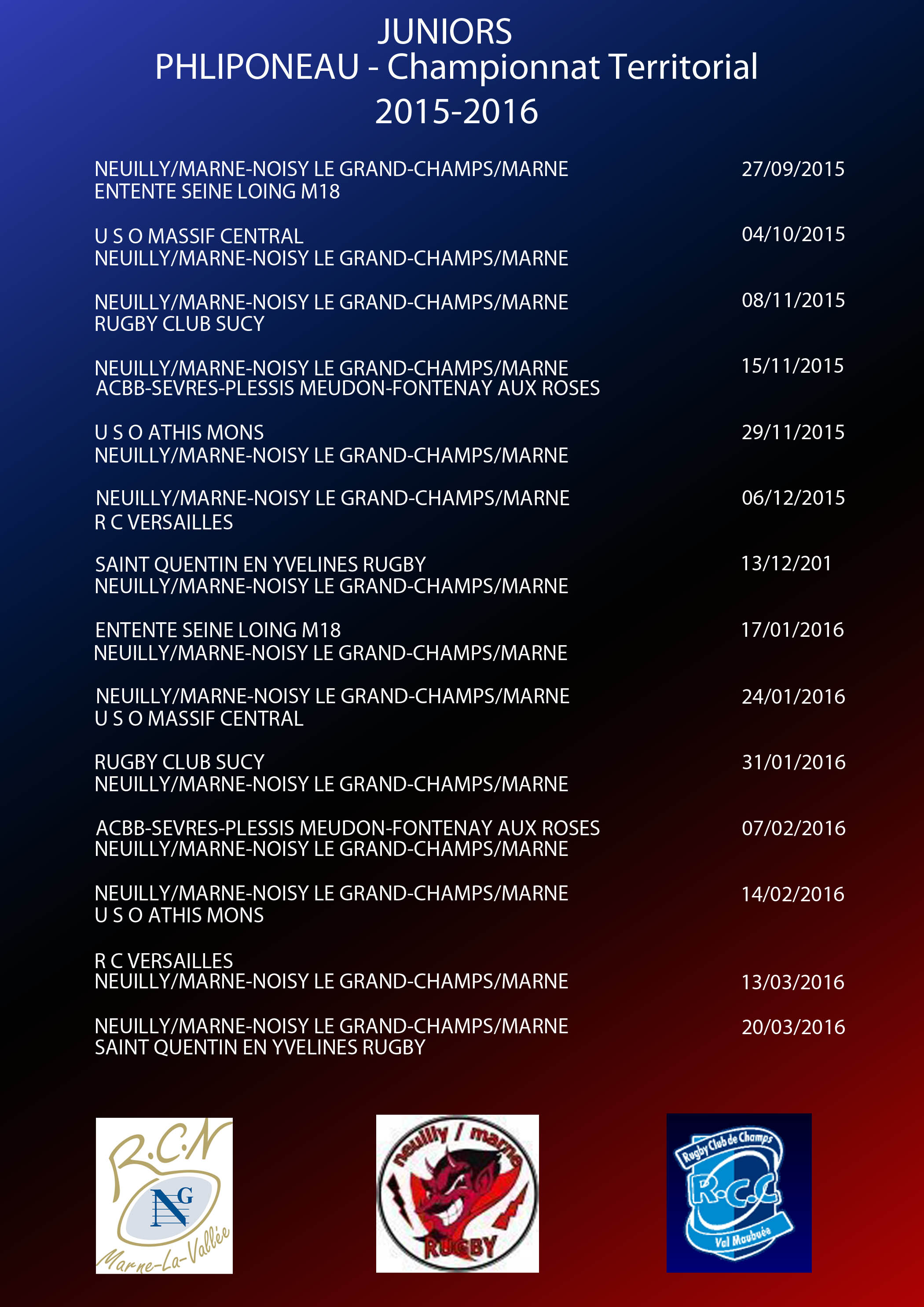 JUNIORS
PHLIPONEAU - Championnat Territorial
2015-2016

NEUILLY/MARNE-NOISY LE GRAND-CHAMPS/MARNE
ENTENTE SEINE LOING M18
27/09/2015

U S O MASSIF CENTRAL
NEUILLY/MARNE-NOISY LE GRAND-CHAMPS/MARNE
04/10/2015

NEUILLY/MARNE-NOISY LE GRAND-CHAMPS/MARNE
RUGBY CLUB SUCY
08/11/2015

NEUILLY/MARNE-NOISY LE GRAND-CHAMPS/MARNE
ACBB-SEVRES-PLESSIS MEUDON-FONTENAY AUX ROSES
15/11/2015

U S O ATHIS MONS
NEUILLY/MARNE-NOISY LE GRAND-CHAMPS/MARNE
29/11/2015

NEUILLY/MARNE-NOISY LE GRAND-CHAMPS/MARNE
R C VERSAILLES
06/12/2015

SAINT QUENTIN EN YVELINES RUGBY
NEUILLY/MARNE-NOISY LE GRAND-CHAMPS/MARNE
13/12/201

ENTENTE SEINE LOING M18
NEUILLY/MARNE-NOISY LE GRAND-CHAMPS/MARNE
17/01/2016

NEUILLY/MARNE-NOISY LE GRAND-CHAMPS/MARNE
U S O MASSIF CENTRAL
24/01/2016

RUGBY CLUB SUCY
NEUILLY/MARNE-NOISY LE GRAND-CHAMPS/MARNE
31/01/2016

ACBB-SEVRES-PLESSIS MEUDON-FONTENAY AUX ROSES
NEUILLY/MARNE-NOISY LE GRAND-CHAMPS/MARNE
07/02/2016

NEUILLY/MARNE-NOISY LE GRAND-CHAMPS/MARNE
U S O ATHIS MONS
14/02/2016

R C VERSAILLES
NEUILLY/MARNE-NOISY LE GRAND-CHAMPS/MARNE
13/03/2016

NEUILLY/MARNE-NOISY LE GRAND-CHAMPS/MARNE
SAINT QUENTIN EN YVELINES RUGBY
20/03/2016

R.C.N
NG
Marne-La-Vallée

neuilly / marne
RUGBY

Rugby Club de Champs
R.C.C
Val Maubuée